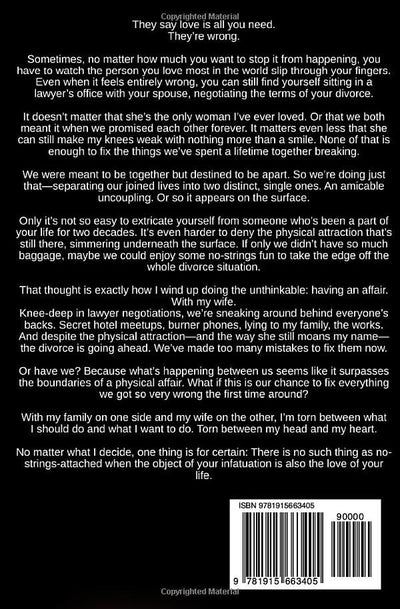 Copyrighted Material

They say love is all you need.
They're wrong.

Sometimes, no matter how much you want to stop it from happening, you have to watch the person you love most in the world slip through your fingers. Even when it feels entirely wrong, you can still find yourself sitting in a lawyer's office with your spouse, negotiating the terms of your divorce.

It doesn't matter that she's the only woman I've ever loved. Or that we both meant it when we promised each other forever. It matters even less that she can still make my knees weak with nothing more than a smile. None of that is enough to fix the things we've spent a lifetime together breaking.

We were meant to be together but destined to be apart. So we're doing just that—separating our joined lives into two distinct, single ones. An amicable uncoupling. Or so it appears on the surface.

Only it's not so easy to extricate yourself from someone who's been a part of your life for two decades. It's even harder to deny the physical attraction that's still there, simmering underneath the surface. If only we didn't have so much baggage, maybe we could enjoy some no-strings fun to take the edge off the whole divorce situation.

That thought is exactly how I wind up doing the unthinkable: having an affair. With my wife.
Knee-deep in lawyer negotiations, we're sneaking around behind everyone's backs. Secret hotel meetups, burner phones, lying to my family, the works. And despite the physical attraction—and the way she still moans my name—the divorce is going ahead. We've made too many mistakes to fix them now.

Or have we? Because what's happening between us seems like it surpasses the boundaries of a physical affair. What if this is our chance to fix everything we got so very wrong the first time around?

With my family on one side and my wife on the other, I'm torn between what I should do and what I want to do. Torn between my head and my heart.

No matter what I decide, one thing is for certain: There is no such thing as no-strings-attached when the object of your infatuation is also the love of your life.

ISBN 9781915663405
90000
9 781915 663405

Copyrighted Material